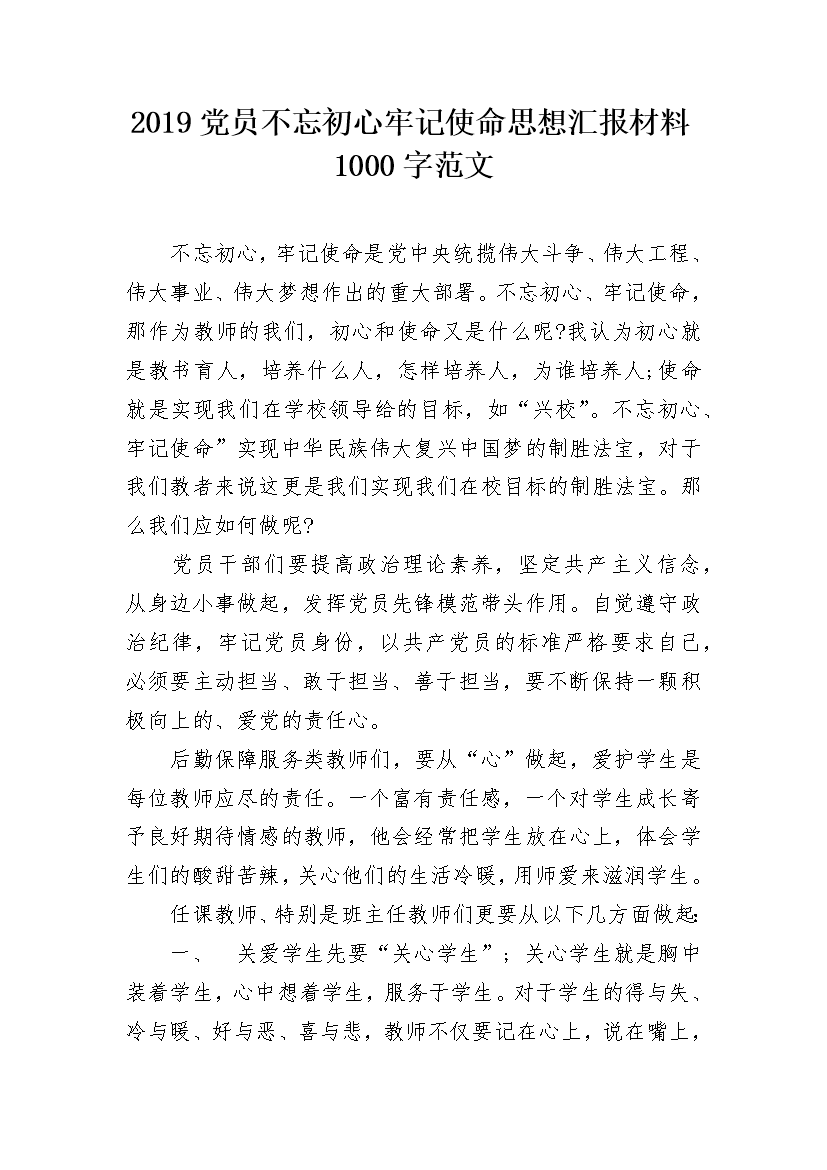 2019 党员不忘初心牢记使命思想汇报材料 1000 字范文

不忘初心，牢记使命是党中央统揽伟大斗争、伟大工程、伟大事业、伟大梦想作出的重大部署。不忘初心、牢记使命，那作为教师的我们，初心和使命又是什么呢?我认为初心就是教书育人，培养什么人，怎样培养人，为谁培养人;使命就是实现我们在学校领导给的目标，如“兴校”。不忘初心、牢记使命”实现中华民族伟大复兴中国梦的制胜法宝，对于我们教者来说这更是我们实现我们在校目标的制胜法宝。那么我们应如何做呢?

党员干部们要提高政治理论素养，坚定共产主义信念，从身边小事做起，发挥党员先锋模范带头作用。自觉遵守政治纪律，牢记党员身份，以共产党员的标准严格要求自己，必须要主动担当、敢于担当、善于担当，要不断保持一颗积极向上的、爱党的责任心。

后勤保障服务类教师们，要从“心”做起，爱护学生是每位教师应尽的责任。一个富有责任感，一个对学生成长寄予良好期待情感的教师，他会经常把学生放在心上，体会学生们的酸甜苦辣，关心他们的生活冷暖，用师爱来滋润学生。

任课教师、特别是班主任教师们更要从以下几方面做起:

一、 关爱学生先要“关心学生”；关心学生就是胸中装着学生，心中想着学生，服务于学生。对于学生的得与失、冷与暖、好与恶、喜与悲，教师不仅要记在心上，说在嘴上，